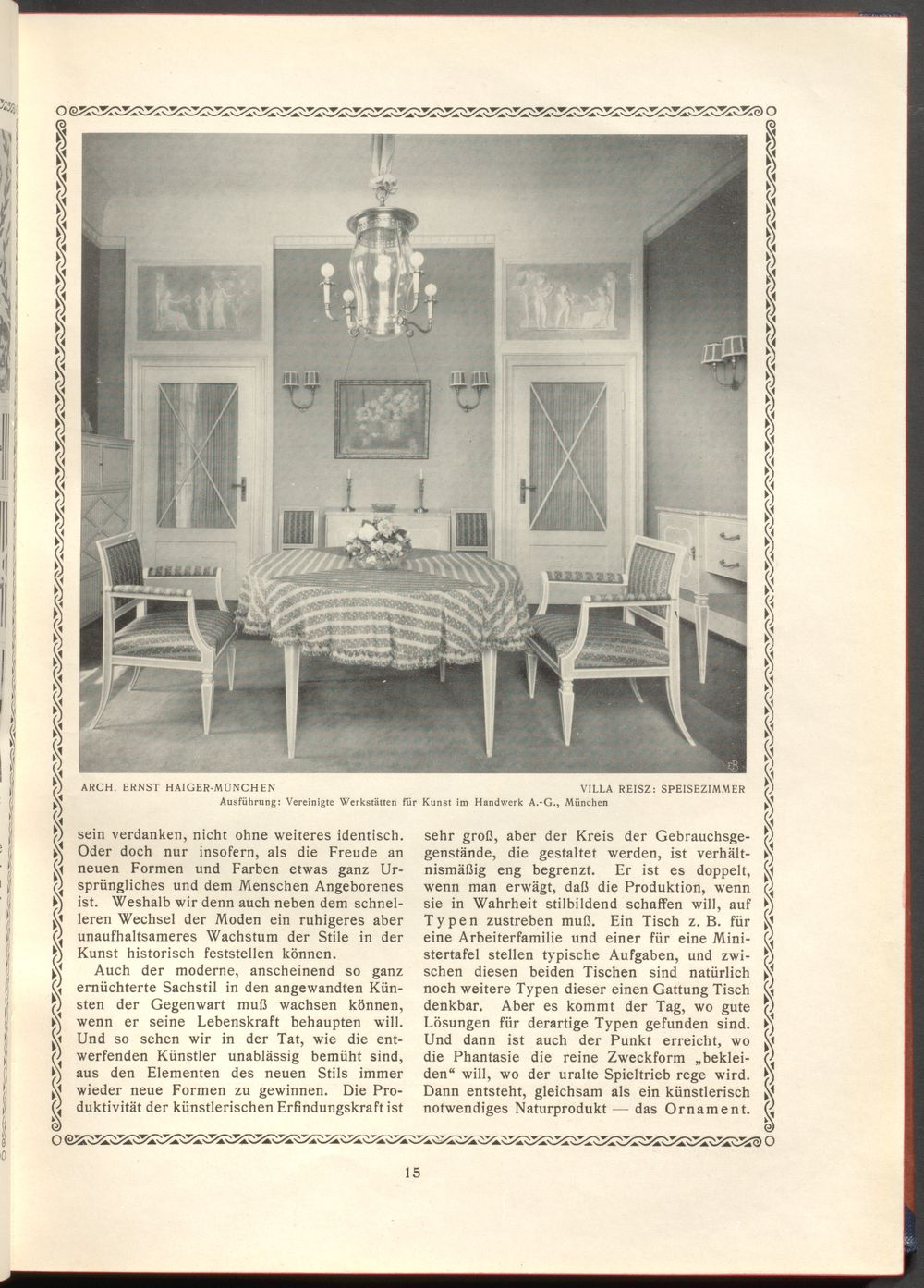 ARCH. ERNST HAIGER-MÜNCHEN

VILLA REISZ: SPEISEZIMMER

Ausführung: Vereinigte Werkstätten für Kunst im Handwerk A.-G., München

sein verdanken, nicht ohne weiteres identisch. Oder doch nur insofern, als die Freude an neuen Formen und Farben etwas ganz Ursprüngliches und dem Menschen Angeborenes ist. Weshalb wir denn auch neben dem schnelleren Wechsel der Moden ein ruhigeres aber unaufhaltsameres Wachstum der Stile in der Kunst historisch feststellen können.

Auch der moderne, anscheinend so ganz ernüchterte Sachstil in den angewandten Künsten der Gegenwart muß wachsen können, wenn er seine Lebenskraft behaupten will. Und so sehen wir in der Tat, wie die entwerfenden Künstler unablässig bemüht sind, aus den Elementen des neuen Stils immer wieder neue Formen zu gewinnen. Die Produktivität der künstlerischen Erfindungskraft ist sehr groß, aber der Kreis der Gebrauchsgegenstände, die gestaltet werden, ist verhältnismäßig eng begrenzt. Er ist es doppelt, wenn man erwägt, daß die Produktion, wenn sie in Wahrheit stilbildend schaffen will, auf Typen zustreben muß. Ein Tisch z. B. für eine Arbeiterfamilie und einer für eine Ministertafel stellen typische Aufgaben, und zwischen diesen beiden Tischen sind natürlich noch weitere Typen dieser einen Gattung Tisch denkbar. Aber es kommt der Tag, wo gute Lösungen für derartige Typen gefunden sind. Und dann ist auch der Punkt erreicht, wo die Phantasie die reine Zweckform „bekleiden“ will, wo der uralte Spieltrieb rege wird. Dann entsteht, gleichsam als ein künstlerisch notwendiges Naturprodukt — das Ornament.

15